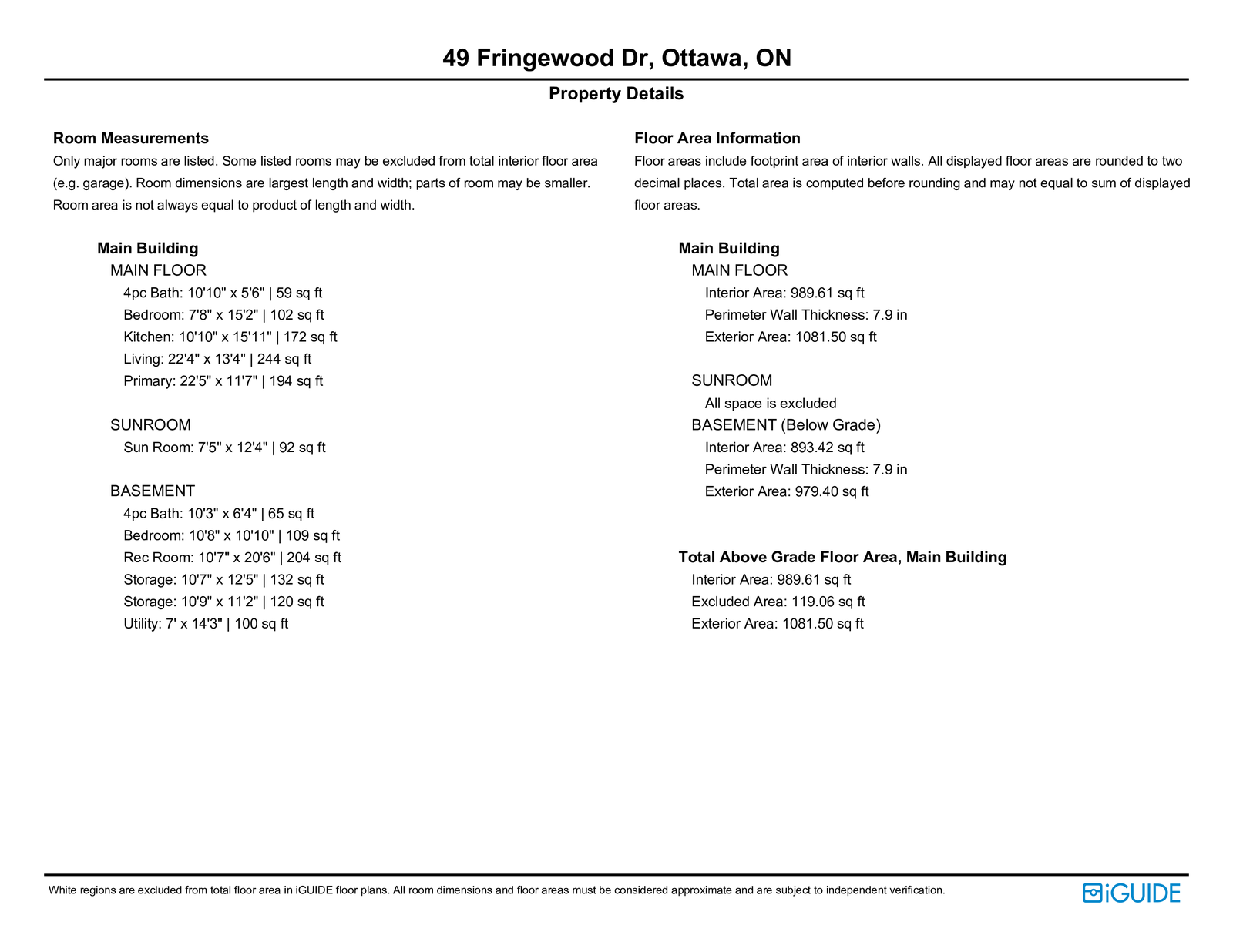 49 Fringewood Dr, Ottawa, ON

Property Details

Room Measurements

Only major rooms are listed. Some listed rooms may be excluded from total interior floor area (e.g. garage). Room dimensions are largest length and width; parts of room may be smaller. Room area is not always equal to product of length and width.

Main Building
MAIN FLOOR
4pc Bath: 10'10" x 5'6" | 59 sq ft
Bedroom: 7'8" x 15'2" | 102 sq ft
Kitchen: 10'10" x 15'11" | 172 sq ft
Living: 22'4" x 13'4" | 244 sq ft
Primary: 22'5" x 11'7" | 194 sq ft

SUNROOM
Sun Room: 7'5" x 12'4" | 92 sq ft

BASEMENT
4pc Bath: 10'3" x 6'4" | 65 sq ft
Bedroom: 10'8" x 10'10" | 109 sq ft
Rec Room: 10'7" x 20'6" | 204 sq ft
Storage: 10'7" x 12'5" | 132 sq ft
Storage: 10'9" x 11'2" | 120 sq ft
Utility: 7' x 14'3" | 100 sq ft

Floor Area Information

Floor areas include footprint area of interior walls. All displayed floor areas are rounded to two decimal places. Total area is computed before rounding and may not equal to sum of displayed floor areas.

Main Building
MAIN FLOOR
Interior Area: 989.61 sq ft
Perimeter Wall Thickness: 7.9 in
Exterior Area: 1081.50 sq ft

SUNROOM
All space is excluded
BASEMENT (Below Grade)
Interior Area: 893.42 sq ft
Perimeter Wall Thickness: 7.9 in
Exterior Area: 979.40 sq ft

Total Above Grade Floor Area, Main Building
Interior Area: 989.61 sq ft
Excluded Area: 119.06 sq ft
Exterior Area: 1081.50 sq ft

White regions are excluded from total floor area in iGUIDE floor plans. All room dimensions and floor areas must be considered approximate and are subject to independent verification.

iGUIDE